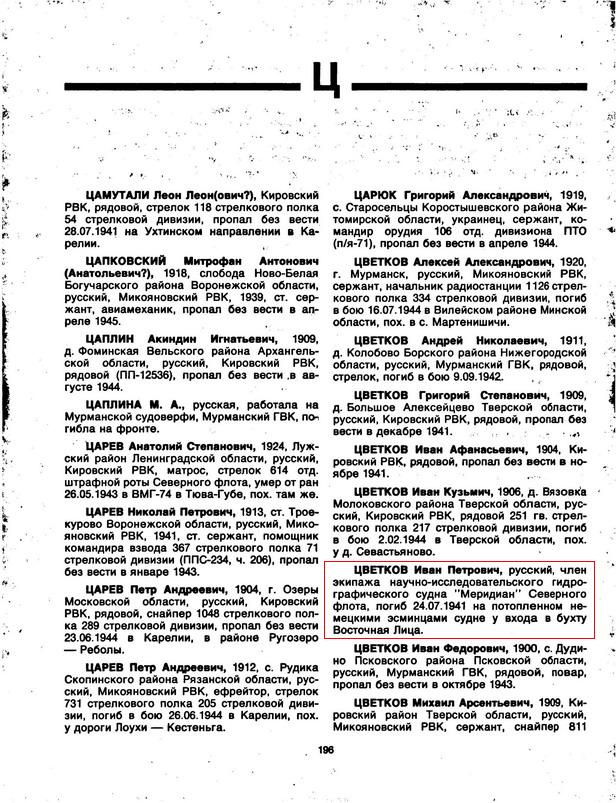 Ц

ЦАМУТАЛИ Леон Леон(ович?), Кировский РВК, рядовой, стрелок 118 стрелкового полка 54 стрелковой дивизии, пропал без вести 28.07.1941 на Ухтинском направлении в Карелии.

ЦАПКОВСКИЙ Митрофан Антонович (Анатольевич?), 1918, слобода Ново-Белая Богучарского района Воронежской области, русский, Микояновский РВК, 1939, ст. сержант, авиамеханик, пропал без вести в апреле 1945.

ЦАПЛИН Акиндин Игнатьевич, 1909, д. Фоминская Вельского района Архангельской области, русский, Кировский РВК, рядовой (ПП-12536), пропал без вести в августе 1944.

ЦАПЛИНА М. А., русская, работала на Мурманской судоверфи, Мурманский ГВК, погибла на фронте.

ЦАРЕВ Анатолий Степанович, 1924, Лужский район Ленинградской области, русский, Кировский РВК, матрос, стрелок 614 отд. штрафной роты Северного флота, умер от ран 26.05.1943 в ВМГ-74 в Тюва-Губе, пох. там же.

ЦАРЕВ Николай Петрович, 1913, ст. Троекурово Воронежской области, русский, Микояновский РВК, 1941, ст. сержант, помощник командира взвода 367 стрелкового полка 71 стрелковой дивизии (ППС-234, ч. 206), пропал без вести в январе 1943.

ЦАРЕВ Петр Андреевич, 1904, г. Озеры Московской области, русский, Кировский РВК, рядовой, снайпер 1048 стрелкового полка 289 стрелковой дивизии, пропал без вести 23.06.1944 в Карелии, в районе Ругозеро — Реболы.

ЦАРЕВ Петр Андреевич, 1912, с. Рудика Скопинского района Рязанской области, русский, Микояновский РВК, ефрейтор, стрелок 731 стрелкового полка 205 стрелковой дивизии, погиб в бою 26.06.1944 в Карелии, пох. у дороги Лоухи — Кестеньга.

ЦАРЮК Григорий Александрович, 1919, с. Старосельцы Коростышевского района Житомирской области, украинец, сержант, командир орудия 106 отд. дивизиона ПТО (п/я-71), пропал без вести в апреле 1944.

ЦВЕТКОВ Алексей Александрович, 1920, г. Мурманск, русский, Микояновский РВК, сержант, начальник радиостанции 1126 стрелкового полка 334 стрелковой дивизии, погиб в бою 16.07.1944 в Вилейском районе Минской области, пох. в с. Мартенишичи.

ЦВЕТКОВ Андрей Николаевич, 1911, д. Колобово Борского района Нижегородской области, русский, Мурманский ГВК, рядовой, стрелок, погиб в бою 9.09.1942.

ЦВЕТКОВ Григорий Степанович, 1909, д. Большое Алексейцево Тверской области, русский, Кировский РВК, рядовой, пропал без вести в декабре 1941.

ЦВЕТКОВ Иван Афанасьевич, 1904, Кировский РВК, рядовой, пропал без вести в ноябре 1941.

ЦВЕТКОВ Иван Кузьмич, 1906, д. Вязовка Молоковского района Тверской области, русский, Кировский РВК, рядовой 251 гв. стрелкового полка 217 стрелковой дивизии, погиб в бою 2.02.1944 в Тверской области, пох. у д. Севастьяново.

ЦВЕТКОВ Иван Петрович, русский, член экипажа научно-исследовательского гидрографического судна "Меридиан" Северного флота, погиб 24.07.1941 на потопленном немецкими эсминцами судне у входа в бухту Восточная Лица.

ЦВЕТКОВ Иван Федорович, 1900, с. Дудино Псковского района Псковской области, русский, Мурманский ГВК, рядовой, повар, пропал без вести в октябре 1943.

ЦВЕТКОВ Михаил Арсентьевич, 1909, Кировский район Тверской области, русский, Микояновский РВК, сержант, снайпер 811

196